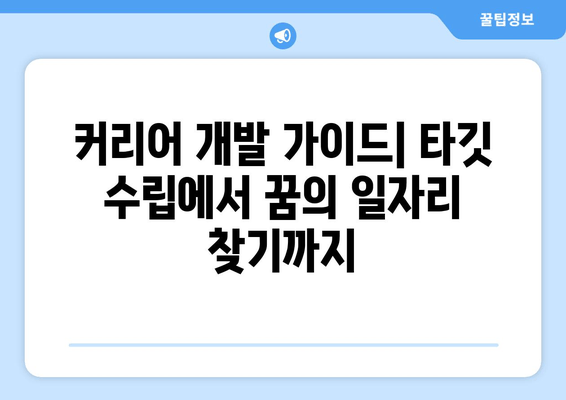 꿀팁정보

커리어 개발 가이드| 타깃 수립에서 꿈의 일자리 찾기까지